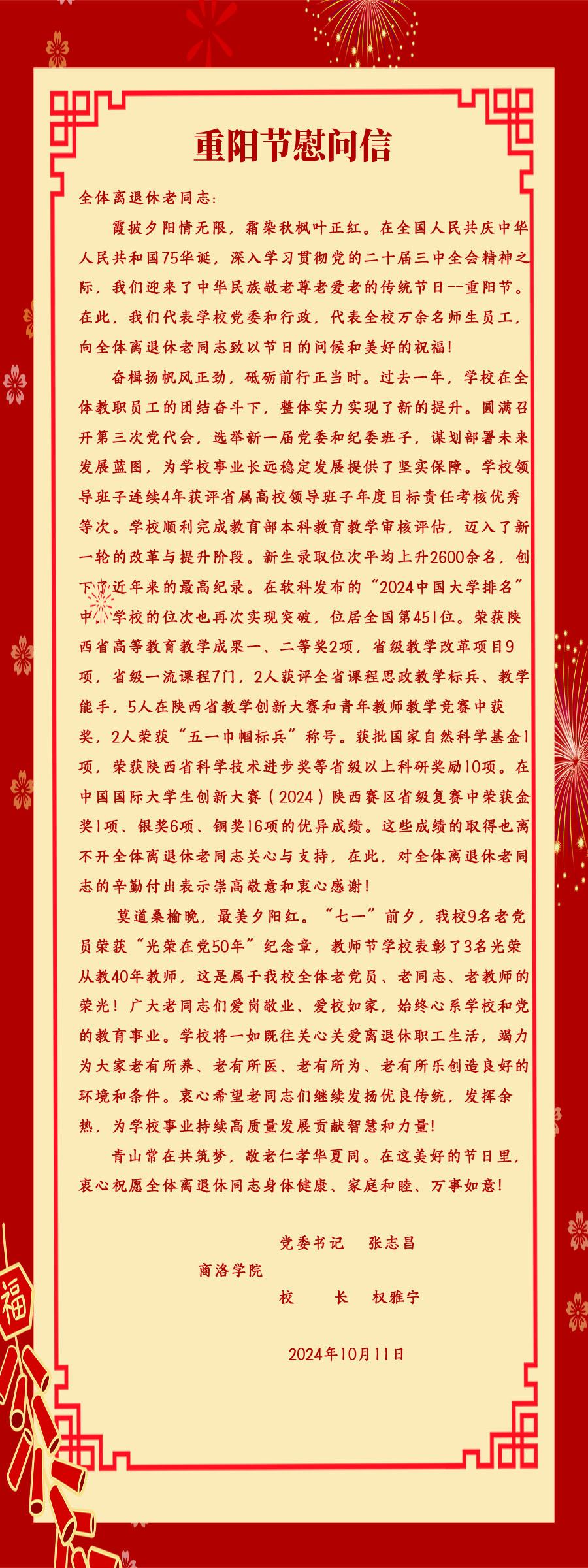 重阳节慰问信

全体离退休老同志:

霞披夕阳情无限，霜染秋枫叶正红。在全国人民共庆中华人民共和国75华诞，深入学习贯彻党的二十届三中全会精神之际，我们迎来了中华民族敬老尊老爱老的传统节日--重阳节。在此，我们代表学校党委和行政，代表全校万余名师生员工，向全体离退休老同志致以节日的问候和美好的祝福!

奋楫扬帆风正劲，砥砺前行正当时。过去一年，学校在全体教职员工的团结奋斗下，整体实力实现了新的提升。圆满召开第三次党代会，选举新一届党委和纪委班子，谋划部署未来发展蓝图，为学校事业长远稳定发展提供了坚实保障。学校领导班子连续4年获评省属高校领导班子年度目标责任考核优秀等次。学校顺利完成教育部本科教育教学审核评估，迈入了新一轮的改革与提升阶段。新生录取位次平均上升2600余名，创下了近年来的最高纪录。在软科发布的“2024中国大学排名”中，学校的位次也再次实现突破，位居全国第451位。荣获陕西省高等教育教学成果一、二等奖2项，省级教学改革项目9项，省级一流课程7门，2人获评全省课程思政教学标兵、教学能手，5人在陕西省教学创新大赛和青年教师教学竞赛中获奖，2人荣获“五一巾帼标兵”称号。获批国家自然科学基金1项，荣获陕西省科学技术进步奖等省级以上科研奖励10项。在中国国际大学生创新大赛（2024）陕西赛区省级复赛中荣获金奖1项、银奖6项、铜奖16项的优异成绩。这些成绩的取得也离不开全体离退休老同志关心与支持，在此，对全体离退休老同志的辛勤付出表示崇高敬意和衷心感谢!

莫道桑榆晚，最美夕阳红。“七一”前夕，我校9名老党员荣获“光荣在党50年”纪念章，教师节学校表彰了3名光荣从教40年教师，这是属于我校全体老党员、老同志、老教师的荣光！广大老同志们爱岗敬业、爱校如家，始终心系学校和党的教育事业。学校将一如既往关心关爱离退休职工生活，竭力为大家老有所养、老有所医、老有所为、老有所乐创造良好的环境和条件。衷心希望老同志们继续发扬优良传统，发挥余热，为学校事业持续高质量发展贡献智慧和力量!

青山常在共筑梦，敬老仁孝华夏同。在这美好的节日里，衷心祝愿全体离退休同志身体健康、家庭和睦、万事如意!

党委书记 张志昌
商洛学院
校 长 权雅宁

2024年10月11日

福